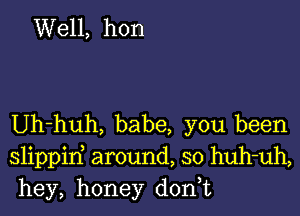 Well, hon

Uh-huh, babe, you been slippin' around, so huh-uh, hey, honey don't